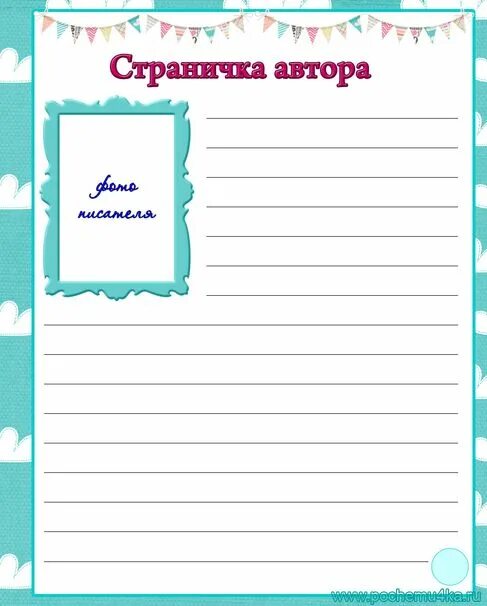 Страничка автора

фото писателя

www.pochemu4ka.ru